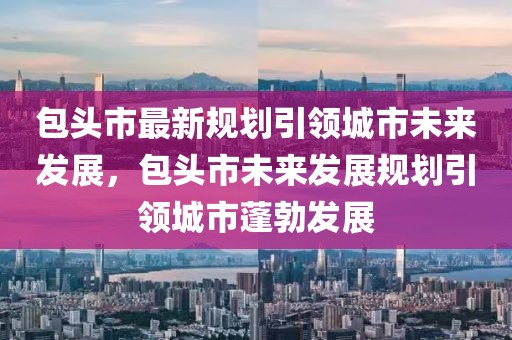 包头市最新规划引领城市未来发展，包头市未来发展规划引领城市蓬勃发展